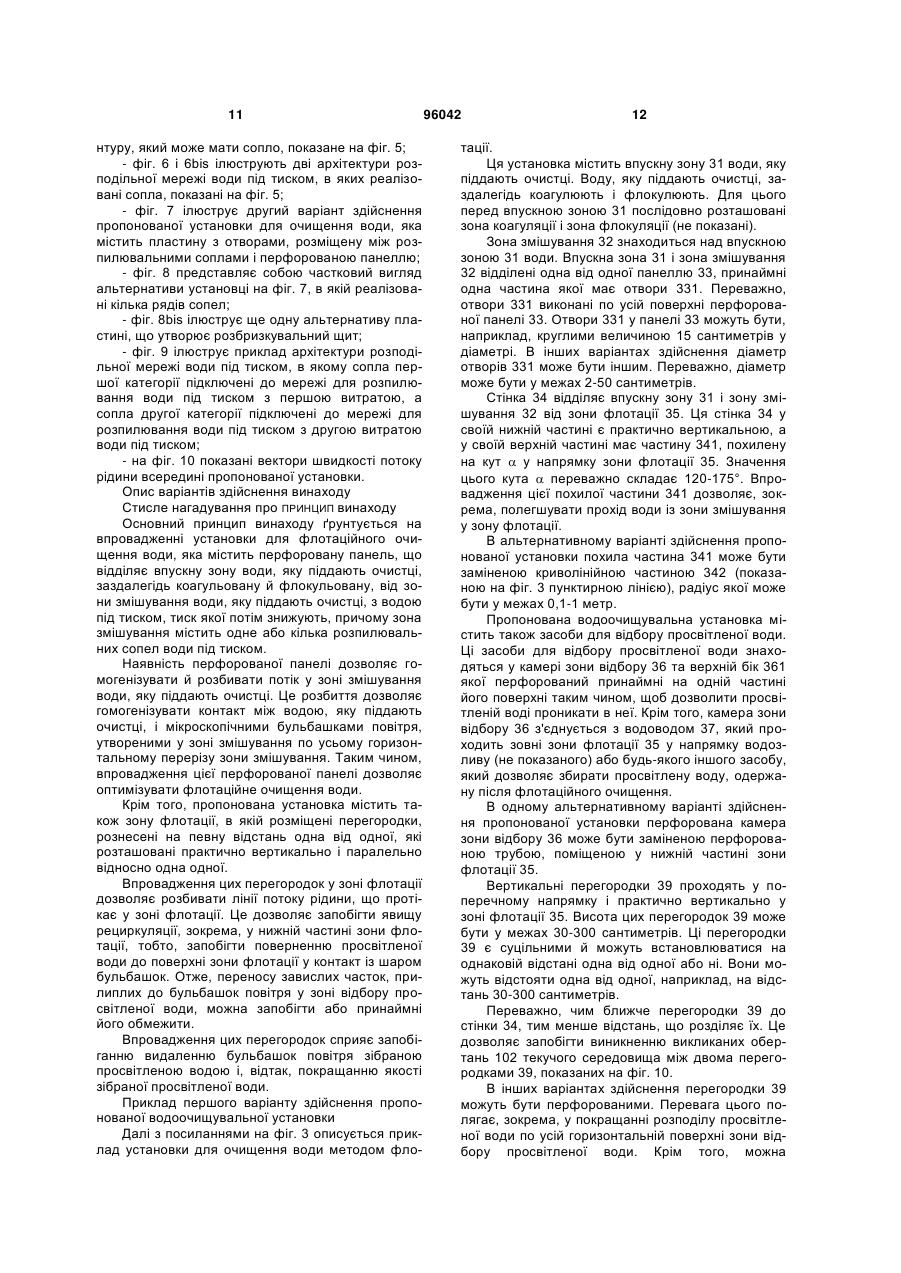 11 96042 12

нтуру, який може мати сопло, показане на фіг. 5;

- фіг. 6 і 6bis ілюструють дві архітектури розподільної мережі води під тиском, в яких реалізовані сопла, показані на фіг. 5;

- фіг. 7 ілюструє другий варіант здійснення пропонованої установки для очищення води, яка містить пластину з отворами, розміщену між розпилювальними соплами і перфорованою панеллю;

- фіг. 8 представляє собою частковий вигляд альтернативи установці на фіг. 7, в якій реалізовані кілька рядів сопел;

- фіг. 8bis ілюструє ще одну альтернативу пластині, що утворює розбризкувальний щит;

- фіг. 9 ілюструє приклад архітектури розподільної мережі води під тиском, в якому сопла першої категорії підключені до мережі для розпилювання води під тиском з першою витратою, а сопла другої категорії підключені до мережі для розпилювання води під тиском з другою витратою води під тиском;

- на фіг. 10 показані вектори швидкості потоку рідини всередині пропонованої установки.

Опис варіантів здійснення винаходу

Стисле нагадування про принцип винаходу

Основний принцип винаходу ґрунтується на впровадженні установки для флотаційного очищення води, яка містить перфоровану панель, що відділяє впускну зону води, яку піддають очистці, заздалегідь коагульовану й флокульовану, від зони змішування води, яку піддають очистці, з водою під тиском, тиск якої потім знижують, причому зона змішування містить одне або кілька розпилювальних сопел води під тиском.

Наявність перфорованої панелі дозволяє гомогенізувати й розбивати потік у зоні змішування води, яку піддають очистці. Це розбиття дозволяє гомогенізувати контакт між водою, яку піддають очистці, і мікроскопічними бульбашками повітря, утвореними у зоні змішування по усьому горизонтальному перерізу зони змішування. Таким чином, впровадження цієї перфорованої панелі дозволяє оптимізувати флотаційне очищення води.

Крім того, пропонована установка містить також зону флотації, в якій розміщені перегородки, рознесені на певну відстань одна від одної, які розташовані практично вертикально і паралельно відносно одна одної.

Впровадження цих перегородок у зоні флотації дозволяє розбивати лінії потоку рідини, що протікає у зоні флотації. Це дозволяє запобігти явищу рециркуляції, зокрема, у нижній частині зони флотації, тобто, запобігти поверненню просвітленої води до поверхні зони флотації у контакт із шаром бульбашок. Отже, переносу завислих часток, прилиплих до бульбашок повітря у зоні відбору просвітленої води, можна запобігти або принаймні його обмежити.

Впровадження цих перегородок сприяє запобіганню видаленню бульбашок повітря зібраною просвітленою водою і, відтак, покращанню якості зібраної просвітленої води.

Приклад першого варіанту здійснення пропонованої водоочищувальної установки

Далі з посиланнями на фіг. 3 описується приклад установки для очищення води методом флотації.

Ця установка містить впускну зону 31 води, яку піддають очистці. Воду, яку піддають очистці, заздалегідь коагулюють і флокулюють. Для цього перед впускною зоною 31 послідовно розташовані зона коагуляції і зона флокуляції (не показані).

Зона змішування 32 знаходиться над впускною зоною 31 води. Впускна зона 31 і зона змішування 32 відділені одна від одної панеллю 33, принаймні одна частина якої має отвори 331. Переважно, отвори 331 виконані по усій поверхні перфорованої панелі 33. Отвори 331 у панелі 33 можуть бути, наприклад, круглими величиною 15 сантиметрів у діаметрі. В інших варіантах здійснення діаметр отворів 331 може бути іншим. Переважно, діаметр може бути у межах 2-50 сантиметрів.

Стінка 34 відділяє впускну зону 31 і зону змішування 32 від зони флотації 35. Ця стінка 34 у своїй нижній частині є практично вертикальною, а у своїй верхній частині має частину 341, похилену на кут $\alpha$ у напрямку зони флотації 35. Значення цього кута $\alpha$ переважно складає 120-175°. Впровадження цієї похилої частини 341 дозволяє, зокрема, полегшувати прохід води із зони змішування у зону флотації.

В альтернативному варіанті здійснення пропонованої установки похила частина 341 може бути заміненою криволінійною частиною 342 (показаною на фіг. 3 пунктирною лінією), радіус якої може бути у межах 0,1-1 метр.

Пропонована водоочищувальна установка містить також засоби для відбору просвітленої води. Ці засоби для відбору просвітленої води знаходяться у камері зони відбору 36 та верхній бік 361 якої перфорований принаймні на одній частині його поверхні таким чином, щоб дозволити просвітленій воді проникати в неї. Крім того, камера зони відбору 36 з'єднується з водоводом 37, який проходить зовні зони флотації 35 у напрямку водозливу (не показаного) або будь-якого іншого засобу, який дозволяє збирати просвітлену воду, одержану після флотаційного очищення.

В одному альтернативному варіанті здійснення пропонованої установки перфорована камера зони відбору 36 може бути заміненою перфорованою трубою, поміщеною у нижній частині зони флотації 35.

Вертикальні перегородки 39 проходять у поперечному напрямку і практично вертикально у зоні флотації 35. Висота цих перегородок 39 може бути у межах 30-300 сантиметрів. Ці перегородки 39 є суцільними й можуть встановлюватися на однаковій відстані одна від одної або ні. Вони можуть відстояти одна від одної, наприклад, на відстань 30-300 сантиметрів.

Переважно, чим ближче перегородки 39 до стінки 34, тим менше відстань, що розділяє їх. Це дозволяє запобігти виникненню викликаних обертань 102 текучого середовища між двома перегородками 39, показаних на фіг. 10.

В інших варіантах здійснення перегородки 39 можуть бути перфорованими. Перевага цього полягає, зокрема, у покращанні розподілу просвітленої води по усій горизонтальній поверхні зони відбору просвітленої води. Крім того, можна